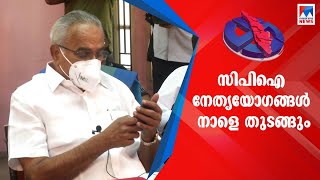 സിപിഐ നേതൃയോഗങ്ങൾ നാളെ തുടങ്ങും